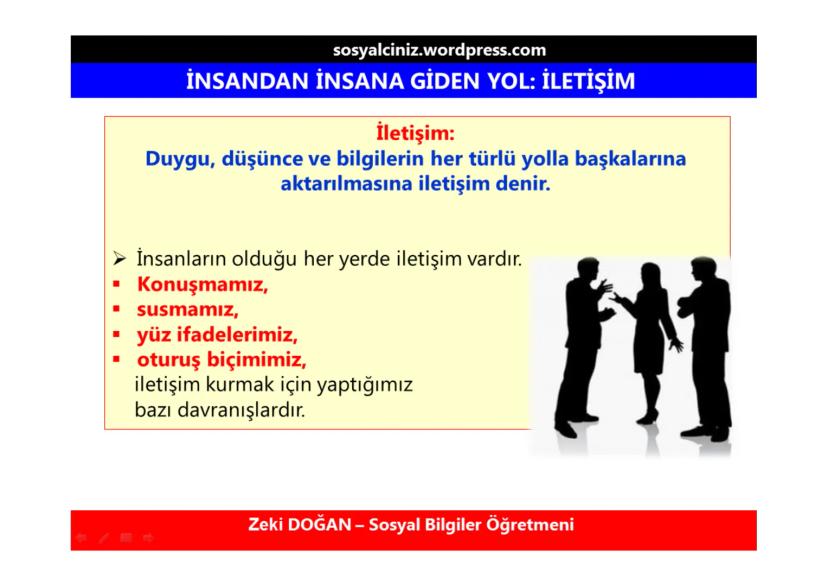 sosyalciniz.wordpress.com

İNSANDAN İNSANA GİDEN YOL: İLETİŞİM

İletişim:
Duygu, düşünce ve bilgilerin her türlü yolla başkalarına aktarılmasına iletişim denir.

➢ İnsanların olduğu her yerde iletişim vardır.
▪ Konuşmamız,
▪ susmamız,
▪ yüz ifadelerimiz,
▪ oturuş biçimimiz,
iletişim kurmak için yaptığımız bazı davranışlardır.

Zeki DOĞAN – Sosyal Bilgiler Öğretmeni